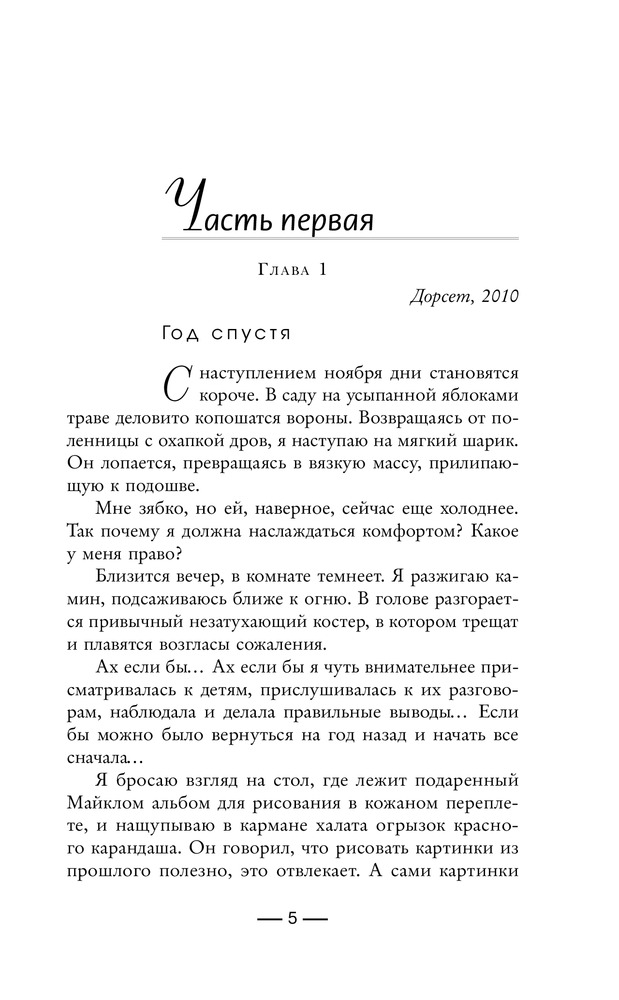 Часть первая

Глава 1

Дорсет, 2010

Год спустя

С наступлением ноября дни становятся короче. В саду на усыпанной яблоками траве деловито копошатся вороны. Возвращаясь от поленницы с охапкой дров, я наступаю на мягкий шарик. Он лопается, превращаясь в вязкую массу, прилипающую к подошве.

Мне зябко, но ей, наверное, сейчас еще холоднее. Так почему я должна наслаждаться комфортом? Какое у меня право?

Близится вечер, в комнате темнеет. Я разжигаю камин, подсаживаюсь ближе к огню. В голове разгорается привычный незатухающий костер, в котором трещат и плавятся возгласы сожаления.

Ах если бы… Ах если бы я чуть внимательнее присматривалась к детям, прислушивалась к их разговорам, наблюдала и делала правильные выводы… Если бы можно было вернуться на год назад и начать все сначала…

Я бросаю взгляд на стол, где лежит подаренный Майклом альбом для рисования в кожаном переплете, и нащупываю в кармане халата огрызок красного карандаша. Он говорил, что рисовать картинки из прошлого полезно, это отвлекает. А сами картинки

— 5 —